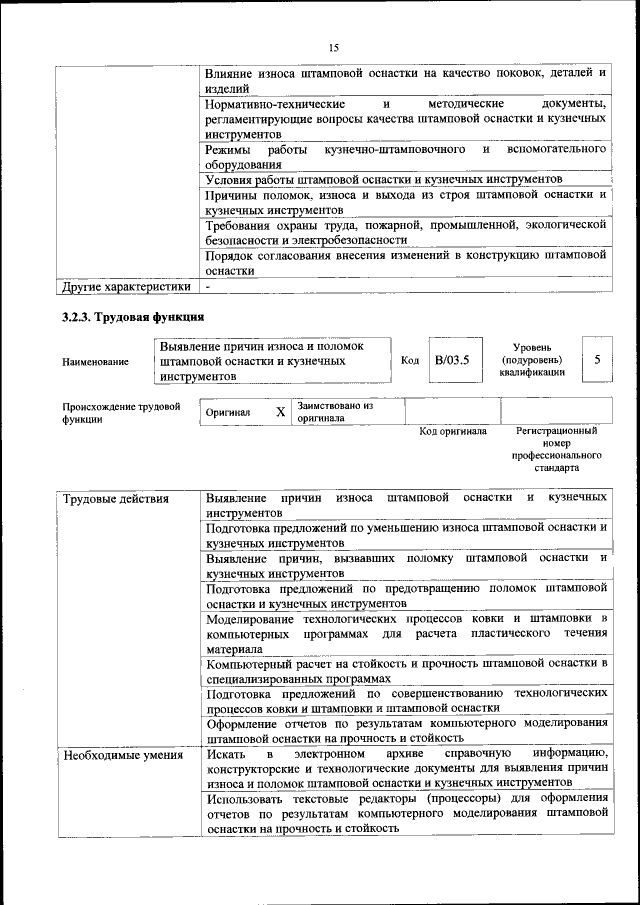 15

| | |
|---|---|
| | Влияние износа штамповой оснастки на качество поковок, деталей и изделий |
| | Нормативно-технические и методические документы, регламентирующие вопросы качества штамповой оснастки и кузнечных инструментов |
| | Режимы работы кузнечно-штамповочного и вспомогательного оборудования |
| | Условия работы штамповой оснастки и кузнечных инструментов |
| | Причины поломок, износа и выхода из строя штамповой оснастки и кузнечных инструментов |
| | Требования охраны труда, пожарной, промышленной, экологической безопасности и электробезопасности |
| | Порядок согласования внесения изменений в конструкцию штамповой оснастки |
| Другие характеристики | - |

3.2.3. Трудовая функция

| Наименование | Выявление причин износа и поломок штамповой оснастки и кузнечных инструментов | Код | B/03.5 | Уровень (подуровень) квалификации | 5 |
|---|---|---|---|---|---|

| Происхождение трудовой функции | Оригинал | X | Заимствовано из оригинала | | |
|---|---|---|---|---|---|
| | | | | Код оригинала | Регистрационный номер профессионального стандарта |

| | |
|---|---|
| Трудовые действия | Выявление причин износа штамповой оснастки и кузнечных инструментов |
| | Подготовка предложений по уменьшению износа штамповой оснастки и кузнечных инструментов |
| | Выявление причин, вызвавших поломку штамповой оснастки и кузнечных инструментов |
| | Подготовка предложений по предотвращению поломок штамповой оснастки и кузнечных инструментов |
| | Моделирование технологических процессов ковки и штамповки в компьютерных программах для расчета пластического течения материала |
| | Компьютерный расчет на стойкость и прочность штамповой оснастки в специализированных программах |
| | Подготовка предложений по совершенствованию технологических процессов ковки и штамповки и штамповой оснастки |
| | Оформление отчетов по результатам компьютерного моделирования штамповой оснастки на прочность и стойкость |
| Необходимые умения | Искать в электронном архиве справочную информацию, конструкторские и технологические документы для выявления причин износа и поломок штамповой оснастки и кузнечных инструментов |
| | Использовать текстовые редакторы (процессоры) для оформления отчетов по результатам компьютерного моделирования штамповой оснастки на прочность и стойкость |